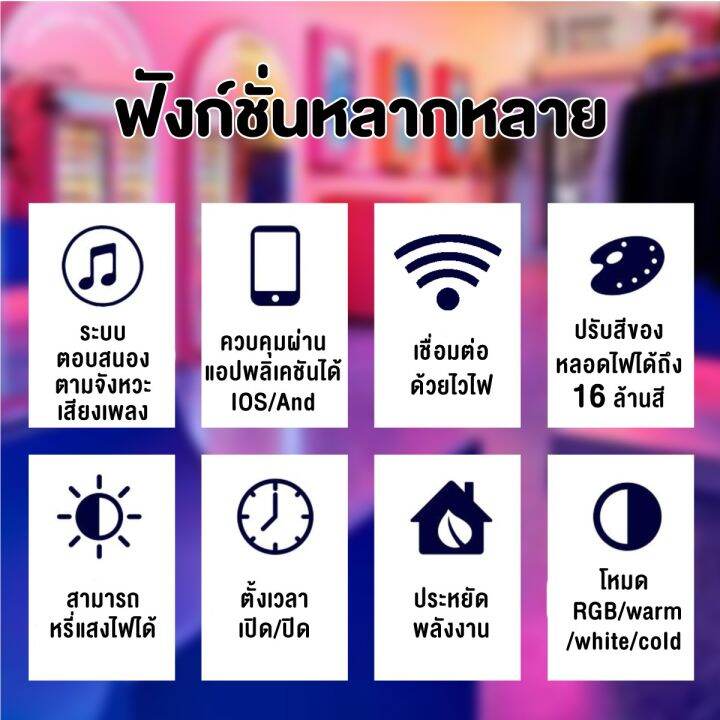 ฟังก์ชั่นหลากหลาย

ระบบ
ตอบสนอง
ตามจังหวะ
เสียงเพลง

ควบคุมผ่าน
แอปพลิเคชันได้
IOS/And

เชื่อมต่อ
ด้วยไวไฟ

ปรับสีของ
หลอดไฟได้ถึง
16 ล้านสี

สามารถ
หรี่แสงไฟได้

ตั้งเวลา
เปิด/ปิด

ประหยัด
พลังงาน

โหมด
RGB/warm
/white/cold